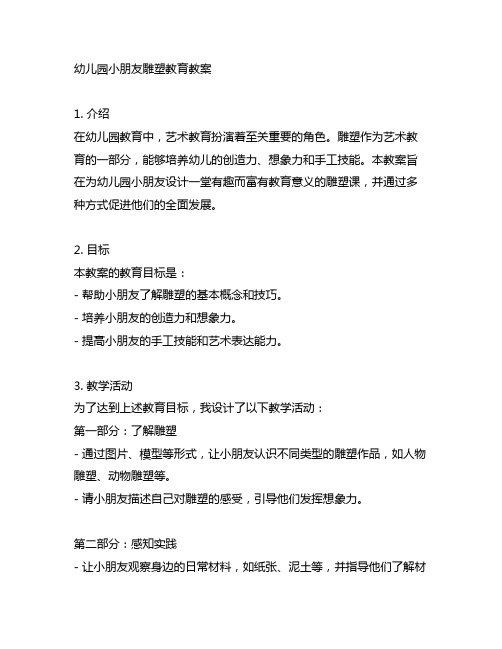 幼儿园小朋友雕塑教育教案

1. 介绍
在幼儿园教育中，艺术教育扮演着至关重要的角色。雕塑作为艺术教育的一部分，能够培养幼儿的创造力、想象力和手工技能。本教案旨在为幼儿园小朋友设计一堂有趣而富有教育意义的雕塑课，并通过多种方式促进他们的全面发展。

2. 目标
本教案的教育目标是：
- 帮助小朋友了解雕塑的基本概念和技巧。
- 培养小朋友的创造力和想象力。
- 提高小朋友的手工技能和艺术表达能力。

3. 教学活动
为了达到上述教育目标，我设计了以下教学活动：
第一部分：了解雕塑
- 通过图片、模型等形式，让小朋友认识不同类型的雕塑作品，如人物雕塑、动物雕塑等。
- 请小朋友描述自己对雕塑的感受，引导他们发挥想象力。

第二部分：感知实践
- 让小朋友观察身边的日常材料，如纸张、泥土等，并指导他们了解材